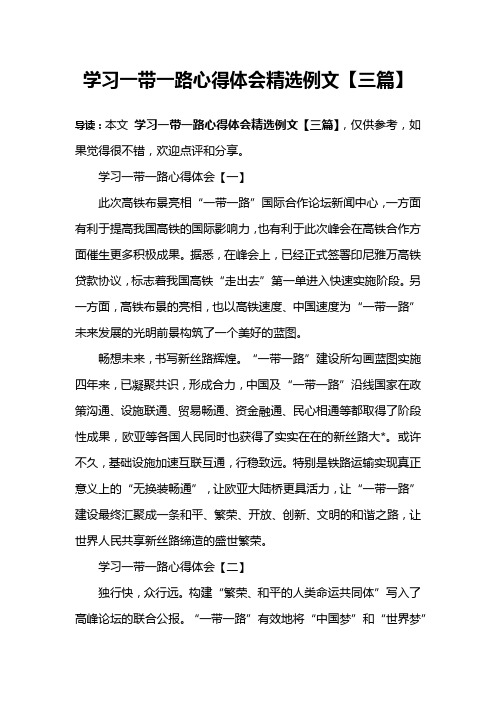 学习一带一路心得体会精选例文【三篇】

导读：本文 学习一带一路心得体会精选例文【三篇】，仅供参考，如果觉得很不错，欢迎点评和分享。

学习一带一路心得体会【一】

此次高铁布景亮相“一带一路”国际合作论坛新闻中心，一方面有利于提高我国高铁的国际影响力，也有利于此次峰会在高铁合作方面催生更多积极成果。据悉，在峰会上，已经正式签署印尼雅万高铁贷款协议，标志着我国高铁“走出去”第一单进入快速实施阶段。另一方面，高铁布景的亮相，也以高铁速度、中国速度为“一带一路”未来发展的光明前景构筑了一个美好的蓝图。

畅想未来，书写新丝路辉煌。“一带一路”建设所勾画蓝图实施四年来，已凝聚共识，形成合力，中国及“一带一路”沿线国家在政策沟通、设施联通、贸易畅通、资金融通、民心相通等都取得了阶段性成果，欧亚等各国人民同时也获得了实实在在的新丝路大*。或许不久，基础设施加速互联互通，行稳致远。特别是铁路运输实现真正意义上的“无换装畅通”，让欧亚大陆桥更具活力，让“一带一路”建设最终汇聚成一条和平、繁荣、开放、创新、文明的和谐之路，让世界人民共享新丝路缔造的盛世繁荣。

学习一带一路心得体会【二】

独行快，众行远。构建“繁荣、和平的人类命运共同体”写入了高峰论坛的联合公报。“一带一路”有效地将“中国梦”和“世界梦”